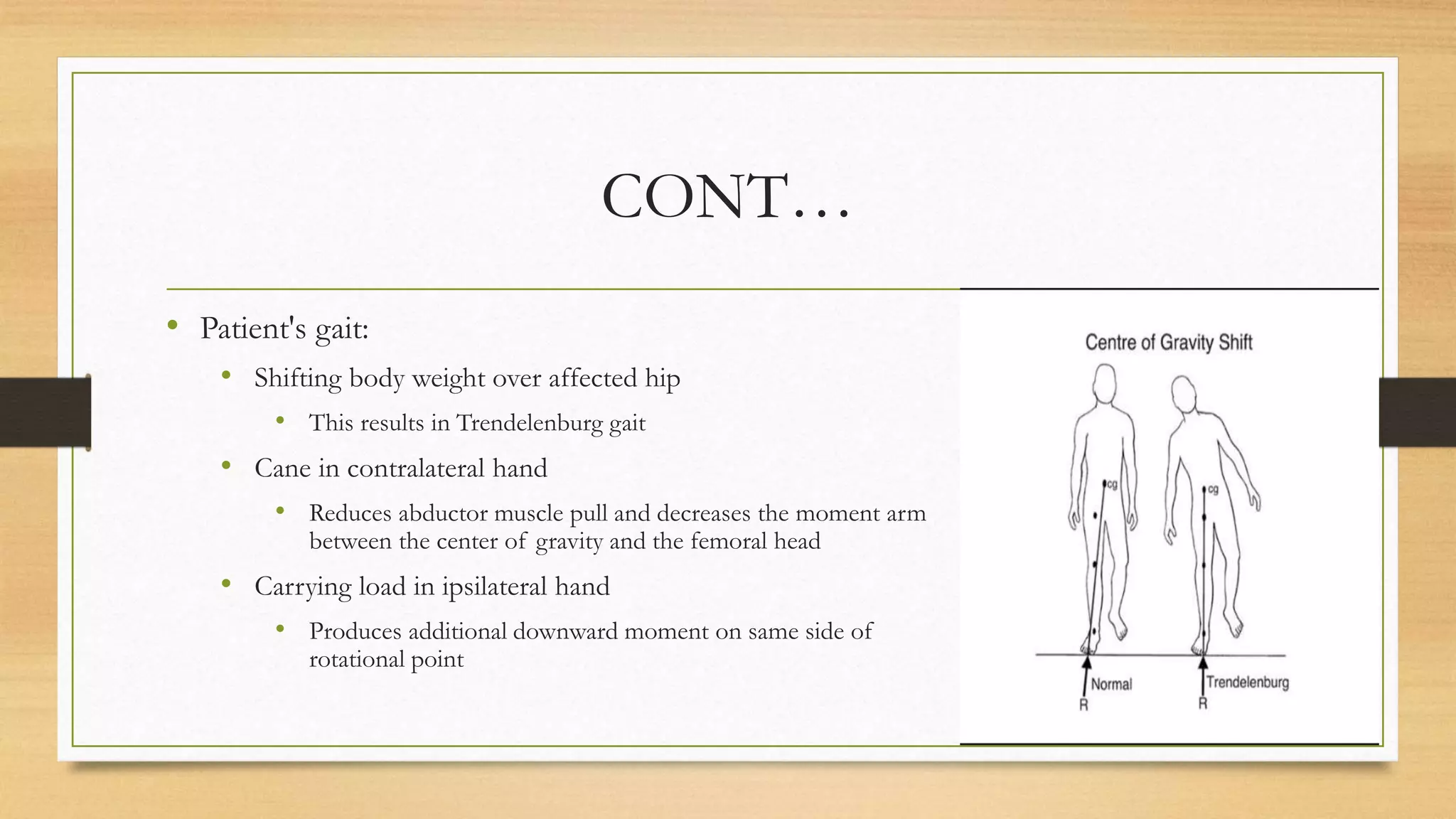 CONT…

• Patient's gait:

• Shifting body weight over affected hip

• This results in Trendelenburg gait

• Cane in contralateral hand

• Reduces abductor muscle pull and decreases the moment arm between the center of gravity and the femoral head

• Carrying load in ipsilateral hand

• Produces additional downward moment on same side of rotational point

Centre of Gravity Shift

cg

cg

Normal

R

Trendelenburg

R